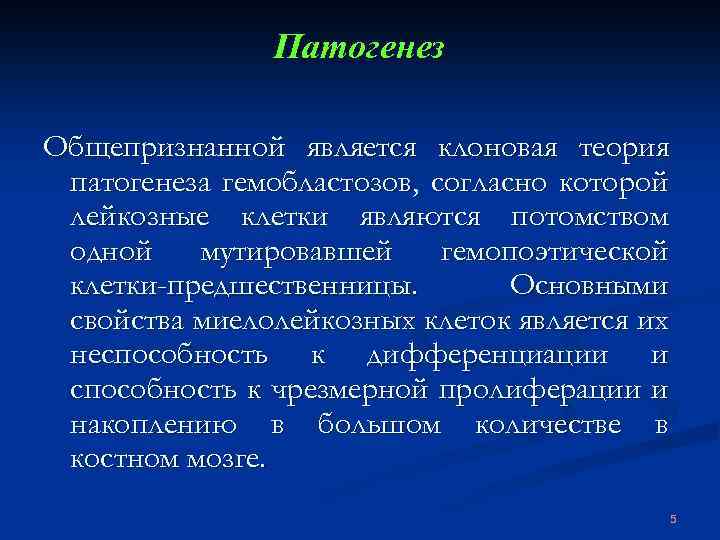 Патогенез

Общепризнанной является клоновая теория патогенеза гемобластозов, согласно которой лейкозные клетки являются потомством одной мутировавшей гемопоэтической клетки-предшественницы. Основными свойства миелолейкозных клеток является их неспособность к дифференциации и способность к чрезмерной пролиферации и накоплению в большом количестве в костном мозге.

5